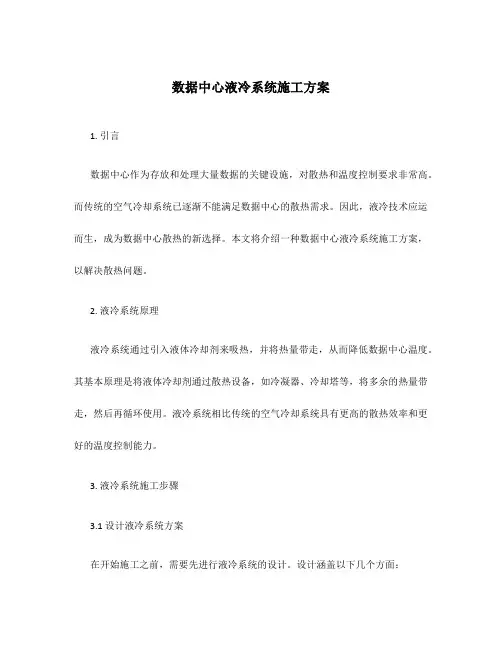 数据中心液冷系统施工方案

1. 引言

数据中心作为存放和处理大量数据的关键设施，对散热和温度控制要求非常高。而传统的空气冷却系统已逐渐不能满足数据中心的散热需求。因此，液冷技术应运而生，成为数据中心散热的新选择。本文将介绍一种数据中心液冷系统施工方案，以解决散热问题。

2. 液冷系统原理

液冷系统通过引入液体冷却剂来吸热，并将热量带走，从而降低数据中心温度。其基本原理是将液体冷却剂通过散热设备，如冷凝器、冷却塔等，将多余的热量带走，然后再循环使用。液冷系统相比传统的空气冷却系统具有更高的散热效率和更好的温度控制能力。

3. 液冷系统施工步骤

3.1 设计液冷系统方案

在开始施工之前，需要先进行液冷系统的设计。设计涵盖以下几个方面：